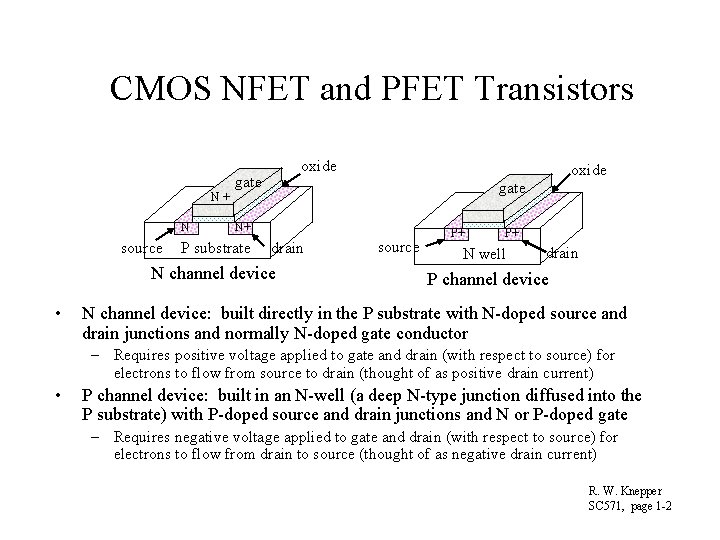 CMOS NFET and PFET Transistors

oxide
gate
N +
N
N+
source
P substrate
drain
N channel device

oxide
gate
P+
P+
source
N well
drain
P channel device

• N channel device: built directly in the P substrate with N-doped source and drain junctions and normally N-doped gate conductor
  – Requires positive voltage applied to gate and drain (with respect to source) for electrons to flow from source to drain (thought of as positive drain current)
• P channel device: built in an N-well (a deep N-type junction diffused into the P substrate) with P-doped source and drain junctions and N or P-doped gate
  – Requires negative voltage applied to gate and drain (with respect to source) for electrons to flow from drain to source (thought of as negative drain current)

R. W. Knepper
SC571, page 1-2